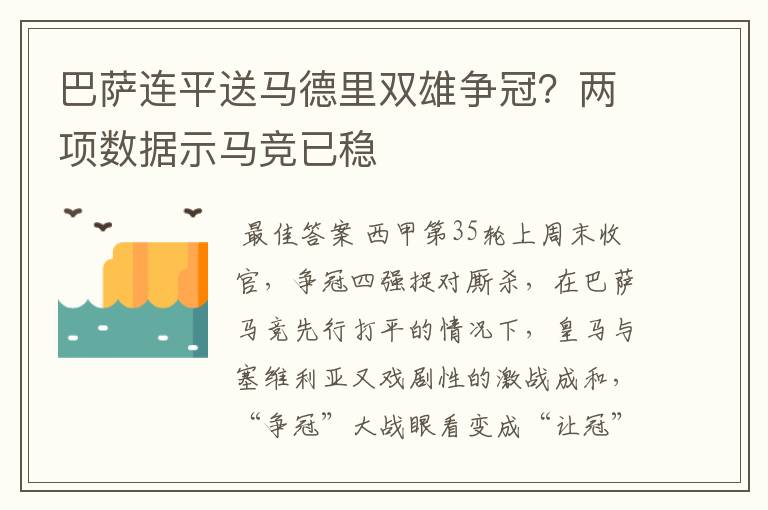 巴萨连平送马德里双雄争冠？两项数据示马竞已稳

最佳答案 西甲第35轮上周末收官，争冠四强捉对厮杀，在巴萨马竞先行打平的情况下，皇马与塞维利亚又戏剧性的激战成和，“争冠”大战眼看变成“让冠”